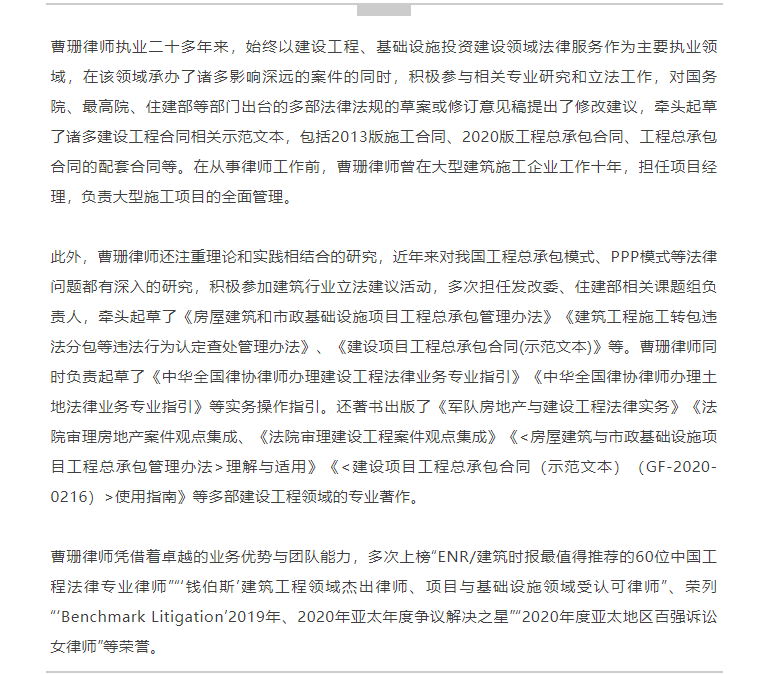 曹珊律师执业二十多年来，始终以建设工程、基础设施投资建设领域法律服务作为主要执业领域，在该领域承办了诸多影响深远的案件的同时，积极参与相关专业研究和立法工作，对国务院、最高院、住建部等部门出台的多部法律法规的草案或修订意见稿提出了修改建议，牵头起草了诸多建设工程合同相关示范文本，包括2013版施工合同、2020版工程总承包合同、工程总承包合同的配套合同等。在从事律师工作前，曹珊律师曾在大型建筑施工企业工作十年，担任项目经理，负责大型施工项目的全面管理。

此外，曹珊律师还注重理论和实践相结合的研究，近年来对我国工程总承包模式、PPP模式等法律问题都有深入的研究，积极参加建筑行业立法建议活动，多次担任发改委、住建部相关课题组负责人，牵头起草了《房屋建筑和市政基础设施项目工程总承包管理办法》《建筑工程施工转包违法分包等违法行为认定查处管理办法》、《建设项目工程总承包合同(示范文本)》等。曹珊律师同时负责起草了《中华全国律协律师办理建设工程法律业务专业指引》《中华全国律协律师办理土地法律业务专业指引》等实务操作指引。还著书出版了《军队房地产与建设工程法律实务》《法院审理房地产案件观点集成、《法院审理建设工程案件观点集成》《<房屋建筑与市政基础设施项目工程总承包管理办法>理解与适用》《<建设项目工程总承包合同（示范文本）（GF-2020-0216）>使用指南》等多部建设工程领域的专业著作。

曹珊律师凭借着卓越的业务优势与团队能力，多次上榜“ENR/建筑时报最值得推荐的60位中国工程法律专业律师”“‘钱伯斯’建筑工程领域杰出律师、项目与基础设施领域受认可律师”、荣列“‘Benchmark Litigation’2019年、2020年亚太年度争议解决之星”“2020年度亚太地区百强诉讼女律师”等荣誉。